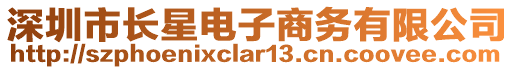 深圳市长星电子商务有限公司
http://szphoenixclar13.cn.coovee.com